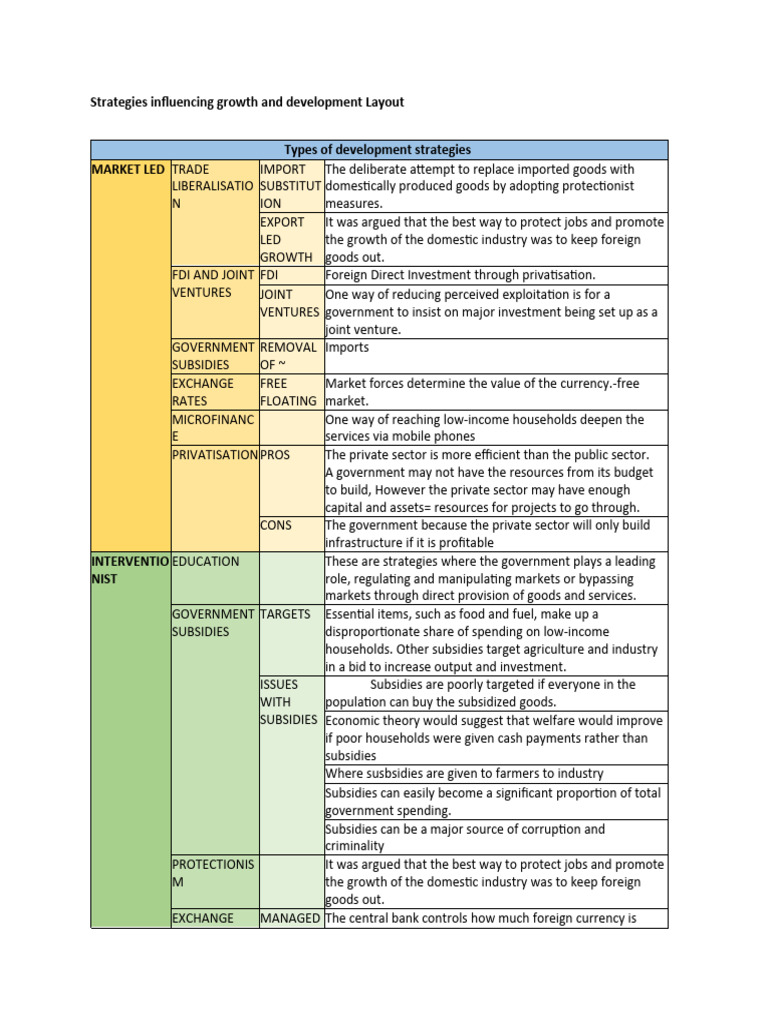 Strategies influencing growth and development Layout

| Types of development strategies | | | |
|---|---|---|---|
| MARKET LED | TRADE LIBERALISATION | IMPORT SUBSTITUTION | The deliberate attempt to replace imported goods with domestically produced goods by adopting protectionist measures. |
| | | EXPORT LED GROWTH | It was argued that the best way to protect jobs and promote the growth of the domestic industry was to keep foreign goods out. |
| | FDI AND JOINT VENTURES | FDI | Foreign Direct Investment through privatisation. |
| | | JOINT VENTURES | One way of reducing perceived exploitation is for a government to insist on major investment being set up as a joint venture. |
| | GOVERNMENT SUBSIDIES | REMOVAL OF ~ | Imports |
| | EXCHANGE RATES | FREE FLOATING | Market forces determine the value of the currency.-free market. |
| | MICROFINANCE | | One way of reaching low-income households deepen the services via mobile phones |
| | PRIVATISATION | PROS | The private sector is more efficient than the public sector. A government may not have the resources from its budget to build, However the private sector may have enough capital and assets= resources for projects to go through. |
| | | CONS | The government because the private sector will only build infrastructure if it is profitable |
| INTERVENTIONIST | EDUCATION | | These are strategies where the government plays a leading role, regulating and manipulating markets or bypassing markets through direct provision of goods and services. |
| | GOVERNMENT SUBSIDIES | TARGETS | Essential items, such as food and fuel, make up a disproportionate share of spending on low-income households. Other subsidies target agriculture and industry in a bid to increase output and investment. |
| | | ISSUES WITH SUBSIDIES | Subsidies are poorly targeted if everyone in the population can buy the subsidized goods. |
| | | | Economic theory would suggest that welfare would improve if poor households were given cash payments rather than subsidies |
| | | | Where susbsidies are given to farmers to industry |
| | | | Subsidies can easily become a significant proportion of total government spending. |
| | | | Subsidies can be a major source of corruption and criminality |
| | PROTECTIONISM | | It was argued that the best way to protect jobs and promote the growth of the domestic industry was to keep foreign goods out. |
| | EXCHANGE | MANAGED | The central bank controls how much foreign currency is |